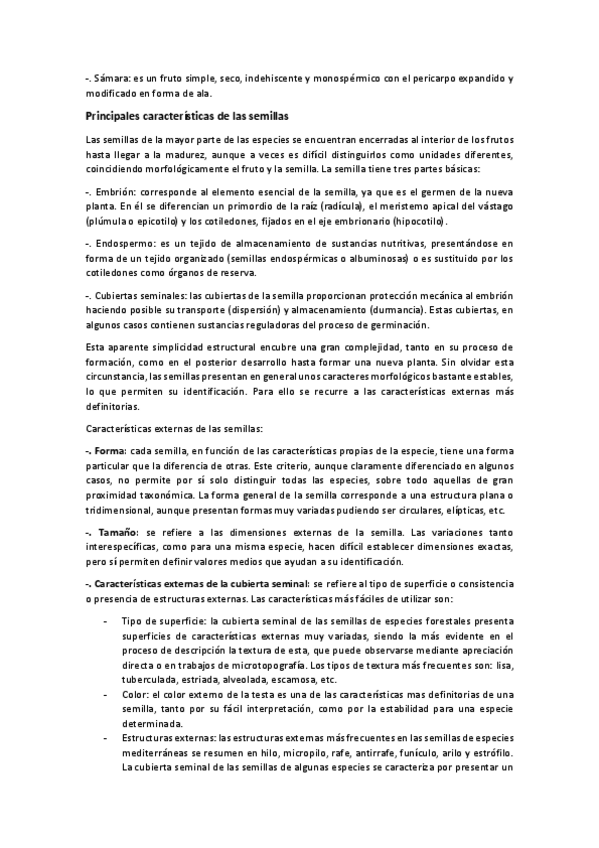 -. Sámara: es un fruto simple, seco, indehiscente y monospérmico con el pericarpo expandido y modificado en forma de ala.

Principales características de las semillas

Las semillas de la mayor parte de las especies se encuentran encerradas al interior de los frutos hasta llegar a la madurez, aunque a veces es difícil distinguirlos como unidades diferentes, coincidiendo morfológicamente el fruto y la semilla. La semilla tiene tres partes básicas:

-. Embrión: corresponde al elemento esencial de la semilla, ya que es el germen de la nueva planta. En él se diferencian un primordio de la raíz (radícula), el meristemo apical del vástago (plúmula o epicotilo) y los cotiledones, fijados en el eje embrionario (hipocotilo).

-. Endospermo: es un tejido de almacenamiento de sustancias nutritivas, presentándose en forma de un tejido organizado (semillas endospérmicas o albuminosas) o es sustituido por los cotiledones como órganos de reserva.

-. Cubiertas seminales: las cubiertas de la semilla proporcionan protección mecánica al embrión haciendo posible su transporte (dispersión) y almacenamiento (durmancia). Estas cubiertas, en algunos casos contienen sustancias reguladoras del proceso de germinación.

Esta aparente simplicidad estructural encubre una gran complejidad, tanto en su proceso de formación, como en el posterior desarrollo hasta formar una nueva planta. Sin olvidar esta circunstancia, las semillas presentan en general unos caracteres morfológicos bastante estables, lo que permiten su identificación. Para ello se recurre a las características externas más definitorias.

Características externas de las semillas:

-. Forma: cada semilla, en función de las características propias de la especie, tiene una forma particular que la diferencia de otras. Este criterio, aunque claramente diferenciado en algunos casos, no permite por sí solo distinguir todas las especies, sobre todo aquellas de gran proximidad taxonómica. La forma general de la semilla corresponde a una estructura plana o tridimensional, aunque presentan formas muy variadas pudiendo ser circulares, elípticas, etc.

-. Tamaño: se refiere a las dimensiones externas de la semilla. Las variaciones tanto interespecíficas, como para una misma especie, hacen difícil establecer dimensiones exactas, pero sí permiten definir valores medios que ayudan a su identificación.

-. Características externas de la cubierta seminal: se refiere al tipo de superficie o consistencia o presencia de estructuras externas. Las características más fáciles de utilizar son:

- Tipo de superficie: la cubierta seminal de las semillas de especies forestales presenta superficies de características externas muy variadas, siendo la más evidente en el proceso de descripción la textura de esta, que puede observarse mediante apreciación directa o en trabajos de microtopografía. Los tipos de textura más frecuentes son: lisa, tuberculada, estriada, alveolada, escamosa, etc.
- Color: el color externo de la testa es una de las características mas definitorias de una semilla, tanto por su fácil interpretación, como por la estabilidad para una especie determinada.
- Estructuras externas: las estructuras externas más frecuentes en las semillas de especies mediterráneas se resumen en hilo, micropilo, rafe, antirrafe, funículo, arilo y estrófilo. La cubierta seminal de las semillas de algunas especies se caracteriza por presentar un